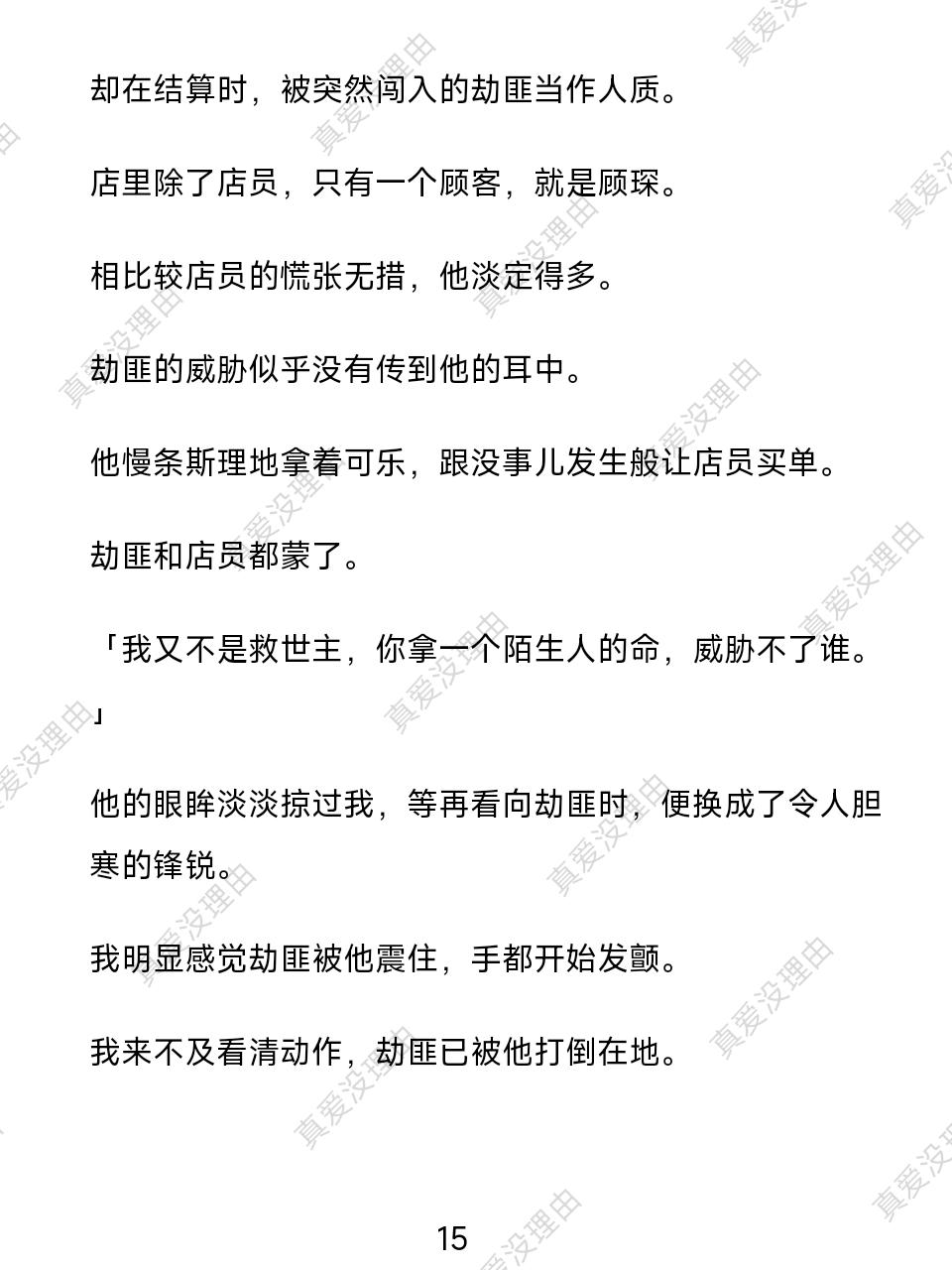 却在结算时，被突然闯入的劫匪当作人质。

店里除了店员，只有一个顾客，就是顾琛。

相比较店员的慌张无措，他淡定得多。

劫匪的威胁似乎没有传到他的耳中。

他慢条斯理地拿着可乐，跟没事儿发生般让店员买单。

劫匪和店员都蒙了。

「我又不是救世主，你拿一个陌生人的命，威胁不了谁。」

他的眼眸淡淡掠过我，等再看向劫匪时，便换成了令人胆寒的锋锐。

我明显感觉劫匪被他震住，手都开始发颤。

我来不及看清动作，劫匪已被他打倒在地。

15

真爱没理由